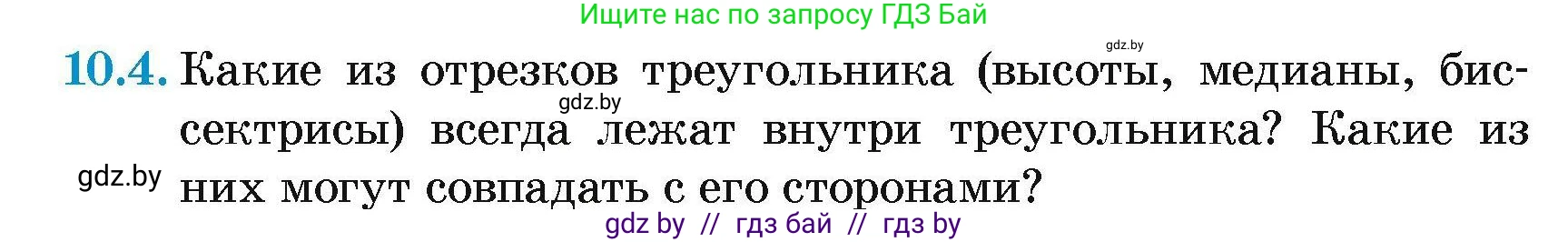 Ищите нас по запросу ГДЗ Бай

gdz.by

10.4. Какие из отрезков треугольника (высоты, медианы, биссектрисы) всегда лежат внутри треугольника? Какие из них могут совпадать с его сторонами?

gdz.by

gdz.by

gdz by // гдз бай // гдз by